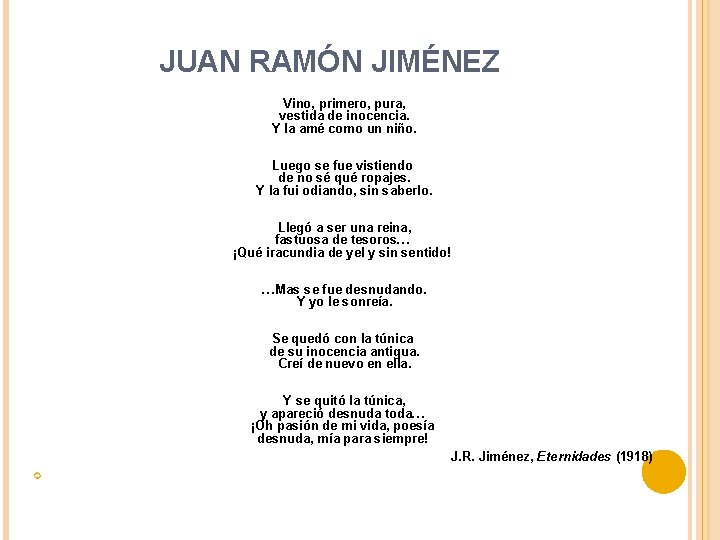 JUAN RAMÓN JIMÉNEZ

Vino, primero, pura,
vestida de inocencia.
Y la amé como un niño.

Luego se fue vistiendo
de no sé qué ropajes.
Y la fui odiando, sin saberlo.

Llegó a ser una reina,
fastuosa de tesoros...
¡Qué iracundia de yel y sin sentido!

...Mas se fue desnudando.
Y yo le sonreía.

Se quedó con la túnica
de su inocencia antigua.
Creí de nuevo en ella.

Y se quitó la túnica,
y apareció desnuda toda...
¡Oh pasión de mi vida, poesía
desnuda, mía para siempre!

J.R. Jiménez, Eternidades (1918)